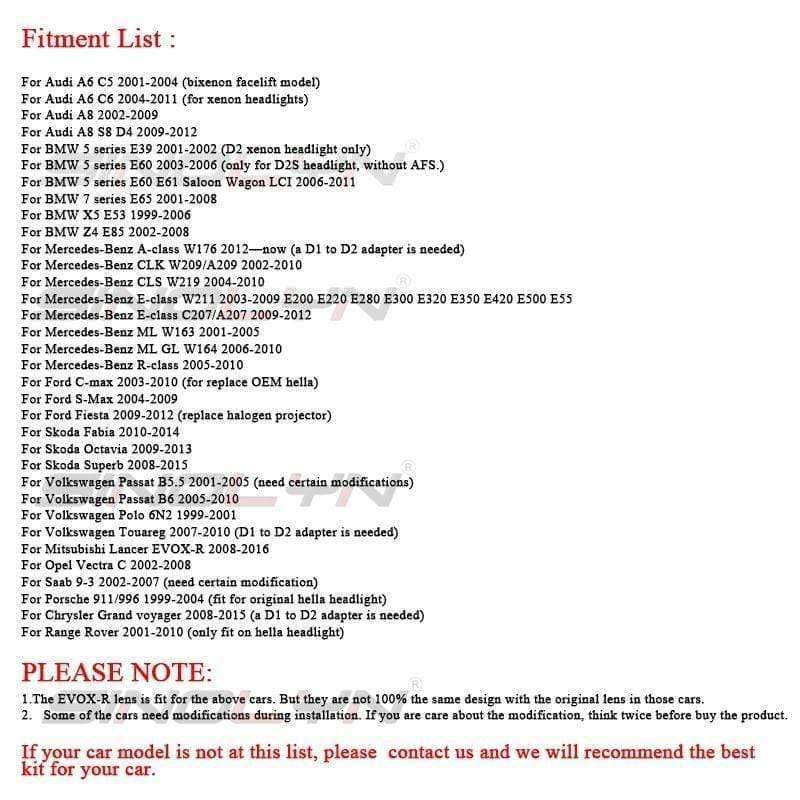 Fitment List :

For Audi A6 C5 2001-2004 (bixenon facelift model)
For Audi A6 C6 2004-2011 (for xenon headlights)
For Audi A8 2002-2009
For Audi A8 S8 D4 2009-2012
For BMW 5 series E39 2001-2002 (D2 xenon headlight only)
For BMW 5 series E60 2003-2006 (only for D2S headlight, without AFS.)
For BMW 5 series E60 E61 Saloon Wagon LCI 2006-2011
For BMW 7 series E65 2001-2008
For BMW X5 E53 1999-2006
For BMW Z4 E85 2002-2008
For Mercedes-Benz A-class W176 2012—now (a D1 to D2 adapter is needed)
For Mercedes-Benz CLK W209/A209 2002-2010
For Mercedes-Benz CLS W219 2004-2010
For Mercedes-Benz E-class W211 2003-2009 E200 E220 E280 E300 E320 E350 E420 E500 E55
For Mercedes-Benz E-class C207/A207 2009-2012
For Mercedes-Benz ML W163 2001-2005
For Mercedes-Benz ML GL W164 2006-2010
For Mercedes-Benz R-class 2005-2010
For Ford C-max 2003-2010 (for replace OEM hella)
For Ford S-Max 2004-2009
For Ford Fiesta 2009-2012 (replace halogen projector)
For Skoda Fabia 2010-2014
For Skoda Octavia 2009-2013
For Skoda Superb 2008-2015
For Volkswagen Passat B5.5 2001-2005 (need certain modifications)
For Volkswagen Passat B6 2005-2010
For Volkswagen Polo 6N2 1999-2001
For Volkswagen Touareg 2007-2010 (D1 to D2 adapter is needed)
For Mitsubishi Lancer EVOX-R 2008-2016
For Opel Vectra C 2002-2008
For Saab 9-3 2002-2007 (need certain modification)
For Porsche 911/996 1999-2004 (fit for original hella headlight)
For Chrysler Grand voyager 2008-2015 (a D1 to D2 adapter is needed)
For Range Rover 2001-2010 (only fit on hella headlight)

PLEASE NOTE:
1.The EVOX-R lens is fit for the above cars. But they are not 100% the same design with the original lens in those cars.
2. Some of the cars need modifications during installation. If you are care about the modification, think twice before buy the product.

If your car model is not at this list, please contact us and we will recommend the best kit for your car.